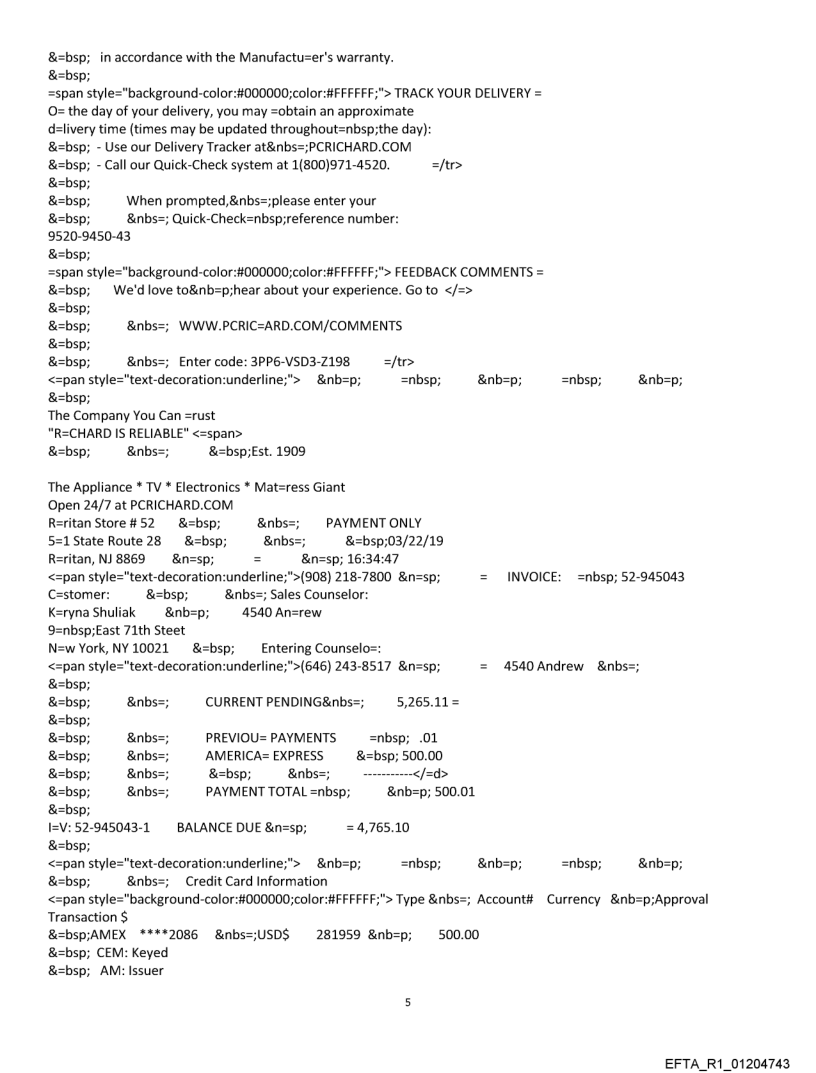 &=bsp; in accordance with the Manufactu=er's warranty.
&=bsp;
=span style="background-color:#000000;color:#FFFFFF;"> TRACK YOUR DELIVERY =
O= the day of your delivery, you may =obtain an approximate
d=livery time (times may be updated throughout=nbsp;the day):
&=bsp; - Use our Delivery Tracker at&nbs=;PCRICHARD.COM
&=bsp; - Call our Quick-Check system at 1(800)971-4520. =/tr>
&=bsp;
&=bsp; When prompted,&nbs=;please enter your
&=bsp; &nbs=; Quick-Check=nbsp;reference number:
9520-9450-43
&=bsp;
=span style="background-color:#000000;color:#FFFFFF;"> FEEDBACK COMMENTS =
&=bsp; We'd love to&nb=p;hear about your experience. Go to </=>
&=bsp;
&=bsp; &nbs=; WWW.PCRIC=ARD.COM/COMMENTS
&=bsp;
&=bsp; &nbs=; Enter code: 3PP6-VSD3-Z198 =/tr>
<=pan style="text-decoration:underline;"> &nb=p; =nbsp; &nb=p; =nbsp; &nb=p;
&=bsp;
The Company You Can =rust
"R=CHARD IS RELIABLE" <=span>
&=bsp; &nbs=; &=bsp;Est. 1909

The Appliance * TV * Electronics * Mat=ress Giant
Open 24/7 at PCRICHARD.COM
R=ritan Store # 52 &=bsp; &nbs=; PAYMENT ONLY
5=1 State Route 28 &=bsp; &nbs=; &=bsp;03/22/19
R=ritan, NJ 8869 &n=sp; = &n=sp; 16:34:47
<=pan style="text-decoration:underline;">(908) 218-7800 &n=sp; = INVOICE: =nbsp; 52-945043
C=stomer: &=bsp; &nbs=; Sales Counselor:
K=ryna Shuliak &nb=p; 4540 An=rew
9=nbsp;East 71th Steet
N=w York, NY 10021 &=bsp; Entering Counselo=:
<=pan style="text-decoration:underline;">(646) 243-8517 &n=sp; = 4540 Andrew &nbs=;
&=bsp;
&=bsp; &nbs=; CURRENT PENDING&nbs=; 5,265.11 =
&=bsp;
&=bsp; &nbs=; PREVIOU= PAYMENTS =nbsp; .01
&=bsp; &nbs=; AMERICA= EXPRESS &=bsp; 500.00
&=bsp; &nbs=; &=bsp; &nbs=; -----------</=d>
&=bsp; &nbs=; PAYMENT TOTAL =nbsp; &nb=p; 500.01
&=bsp;
I=V: 52-945043-1 BALANCE DUE &n=sp; = 4,765.10
&=bsp;
<=pan style="text-decoration:underline;"> &nb=p; =nbsp; &nb=p; =nbsp; &nb=p;
&=bsp; &nbs=; Credit Card Information
<=pan style="background-color:#000000;color:#FFFFFF;"> Type &nbs=; Account# Currency &nb=p;Approval Transaction $
&=bsp;AMEX ****2086 &nbs=;USD$ 281959 &nb=p; 500.00
&=bsp; CEM: Keyed
&=bsp; AM: Issuer

5

EFTA_R1_01204743